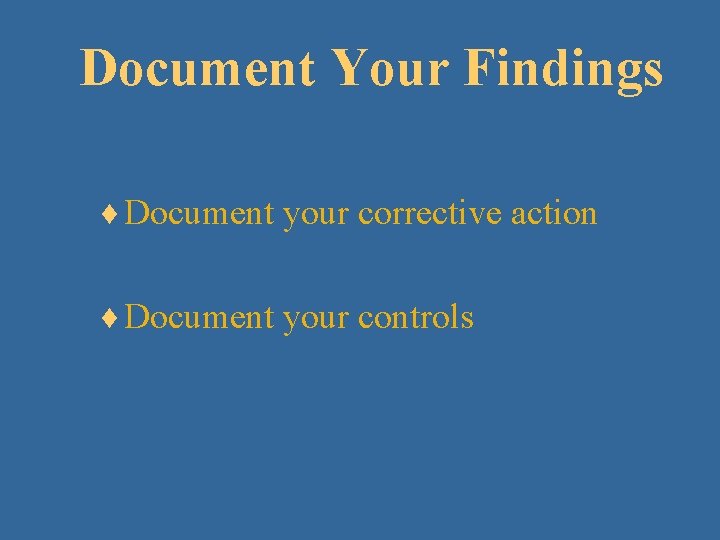 Document Your Findings

♦ Document your corrective action

♦ Document your controls